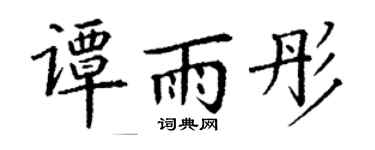 谭雨彤

词典网